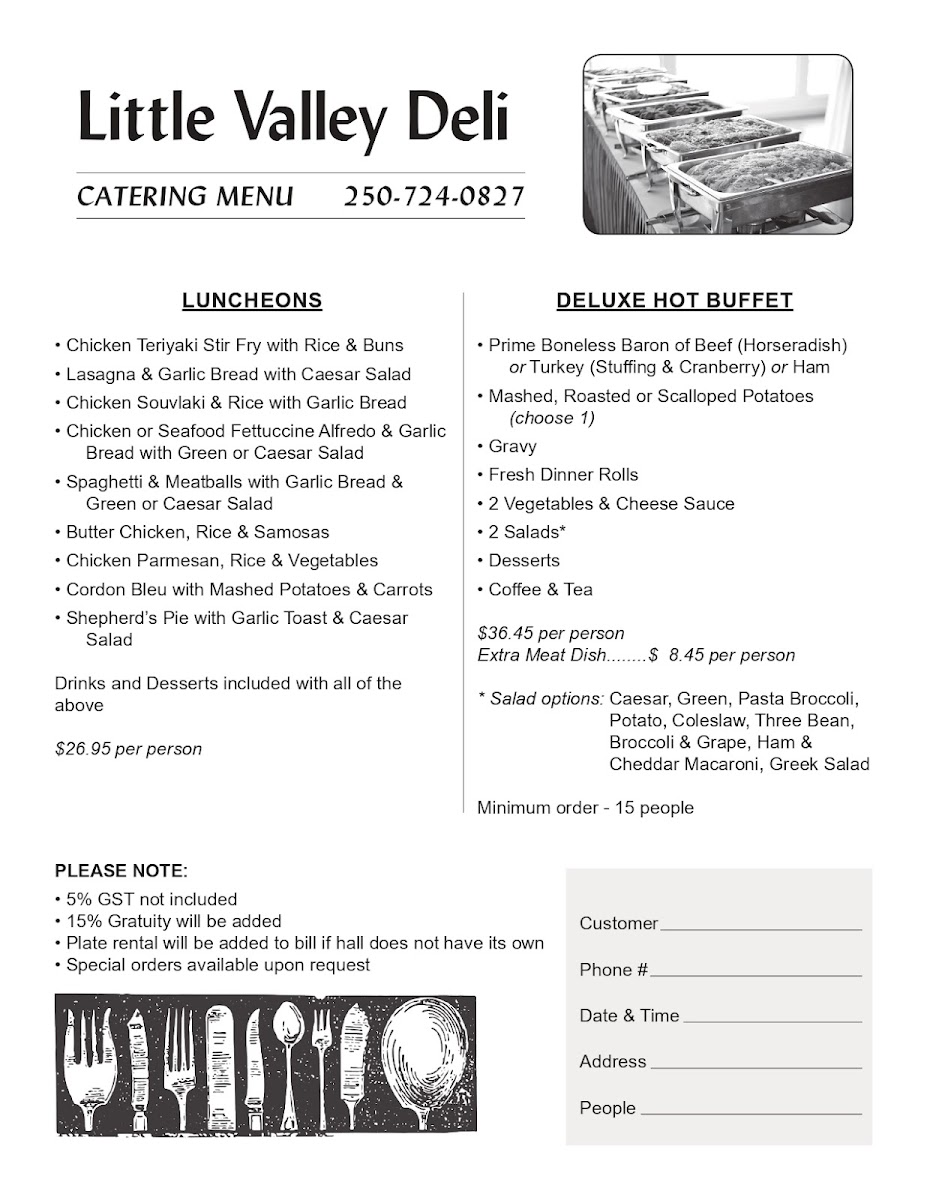 Little Valley Deli

CATERING MENU 250-724-0827

LUNCHEONS

• Chicken Teriyaki Stir Fry with Rice & Buns
• Lasagna & Garlic Bread with Caesar Salad
• Chicken Souvlaki & Rice with Garlic Bread
• Chicken or Seafood Fettuccine Alfredo & Garlic Bread with Green or Caesar Salad
• Spaghetti & Meatballs with Garlic Bread & Green or Caesar Salad
• Butter Chicken, Rice & Samosas
• Chicken Parmesan, Rice & Vegetables
• Cordon Bleu with Mashed Potatoes & Carrots
• Shepherd's Pie with Garlic Toast & Caesar Salad

Drinks and Desserts included with all of the above

$26.95 per person

DELUXE HOT BUFFET

• Prime Boneless Baron of Beef (Horseradish) or Turkey (Stuffing & Cranberry) or Ham
• Mashed, Roasted or Scalloped Potatoes (choose 1)
• Gravy
• Fresh Dinner Rolls
• 2 Vegetables & Cheese Sauce
• 2 Salads*
• Desserts
• Coffee & Tea

$36.45 per person
Extra Meat Dish........$ 8.45 per person

* Salad options: Caesar, Green, Pasta Broccoli, Potato, Coleslaw, Three Bean, Broccoli & Grape, Ham & Cheddar Macaroni, Greek Salad

Minimum order - 15 people

PLEASE NOTE:
• 5% GST not included
• 15% Gratuity will be added
• Plate rental will be added to bill if hall does not have its own
• Special orders available upon request

Customer

Phone #

Date & Time

Address

People